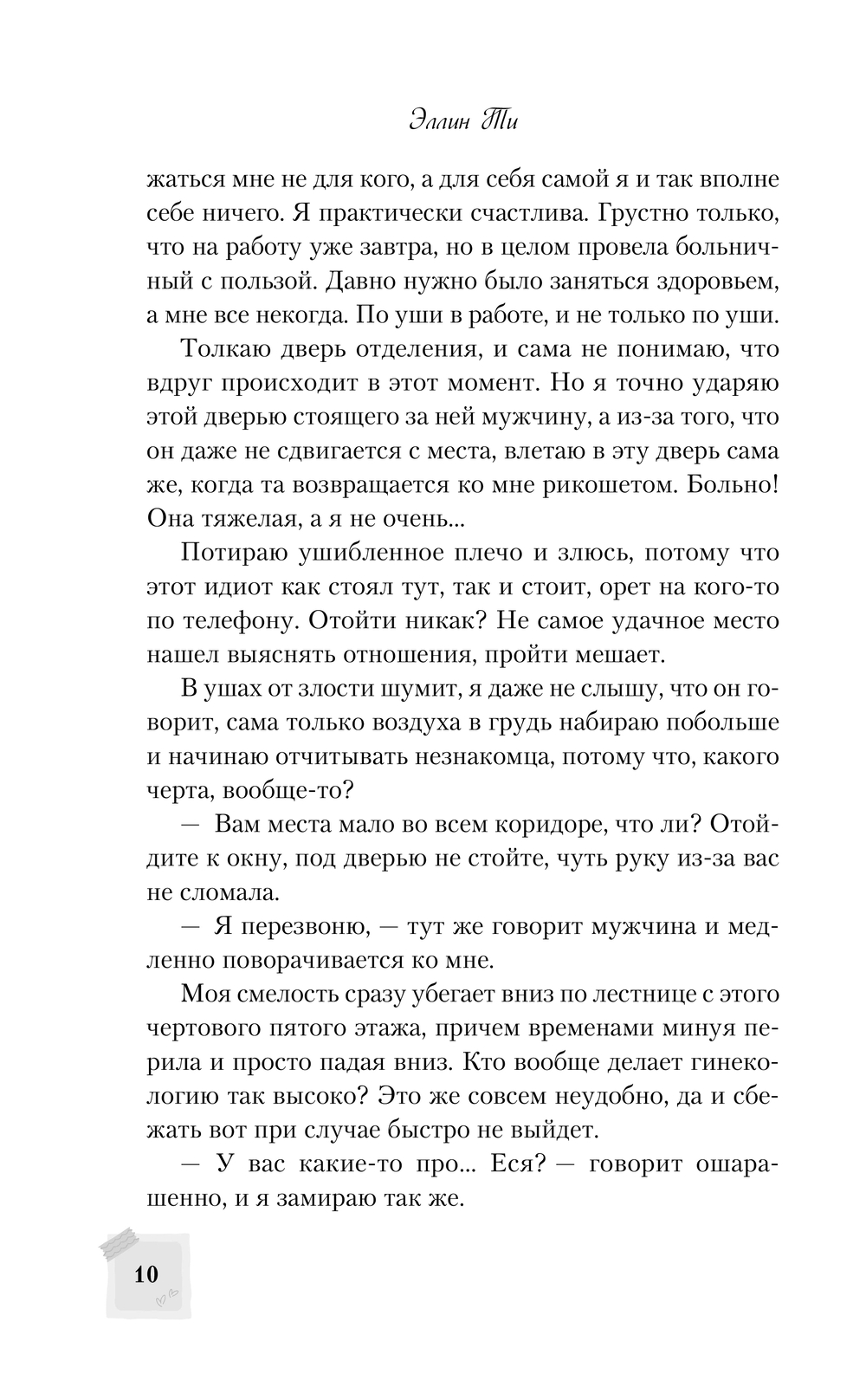 Эллин Ти

жаться мне не для кого, а для себя самой я и так вполне себе ничего. Я практически счастлива. Грустно только, что на работу уже завтра, но в целом провела больничный с пользой. Давно нужно было заняться здоровьем, а мне все некогда. По уши в работе, и не только по уши.

Толкаю дверь отделения, и сама не понимаю, что вдруг происходит в этот момент. Но я точно ударяю этой дверью стоящего за ней мужчину, а из-за того, что он даже не сдвигается с места, влетаю в эту дверь сама же, когда та возвращается ко мне рикошетом. Больно! Она тяжелая, а я не очень...

Потираю ушибленное плечо и злюсь, потому что этот идиот как стоял тут, так и стоит, орет на кого-то по телефону. Отойти никак? Не самое удачное место нашел выяснять отношения, пройти мешает.

В ушах от злости шумит, я даже не слышу, что он говорит, сама только воздуха в грудь набираю побольше и начинаю отчитывать незнакомца, потому что, какого черта, вообще-то?

— Вам места мало во всем коридоре, что ли? Отойдите к окну, под дверью не стойте, чуть руку из-за вас не сломала.

— Я перезвоню, — тут же говорит мужчина и медленно поворачивается ко мне.

Моя смелость сразу убегает вниз по лестнице с этого чертового пятого этажа, причем временами минуя перила и просто падая вниз. Кто вообще делает гинекологию так высоко? Это же совсем неудобно, да и сбежать вот при случае быстро не выйдет.

— У вас какие-то про... Еся? — говорит ошарашенно, и я замираю так же.

10